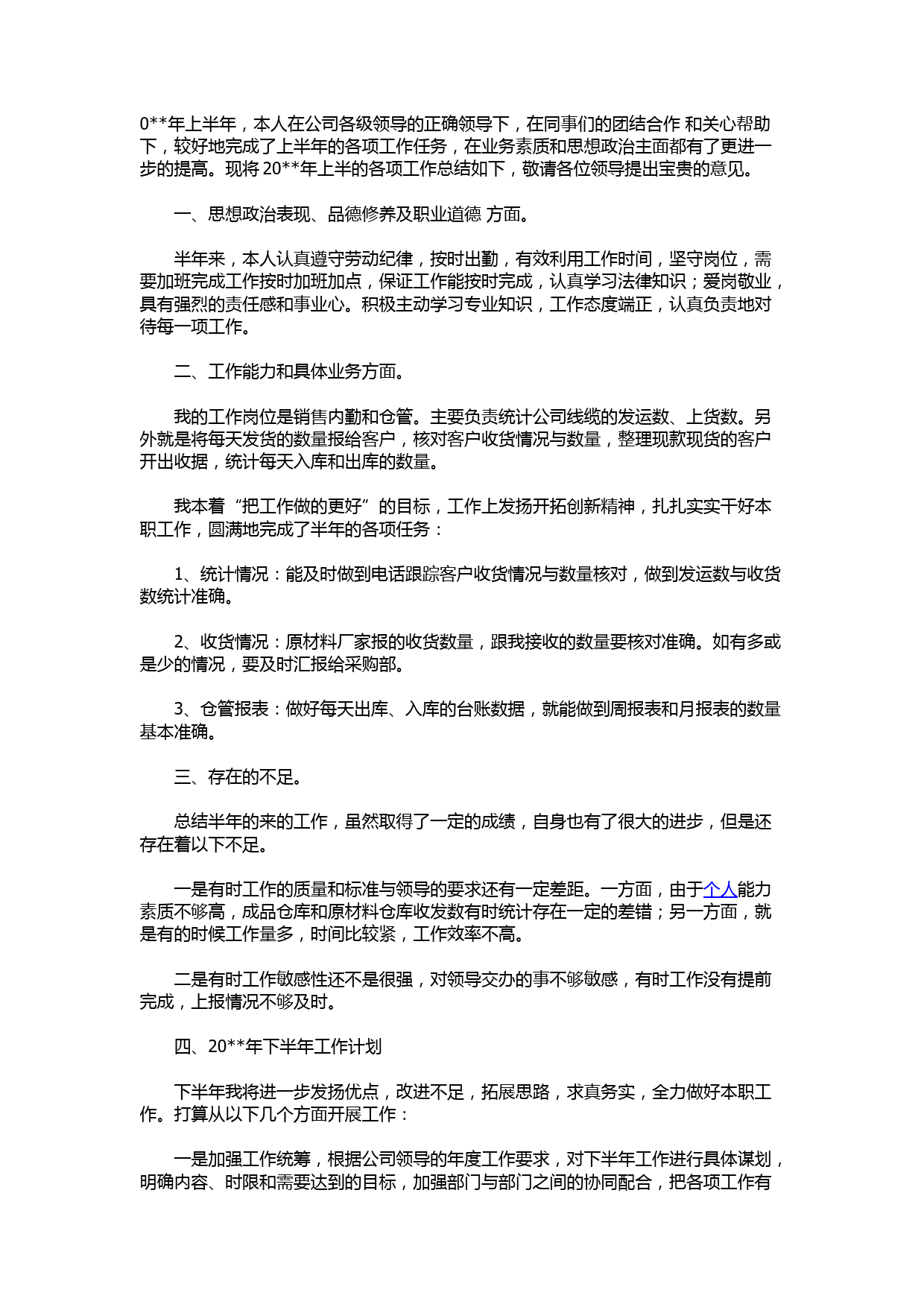 0**年上半年，本人在公司各级领导的正确领导下，在同事们的团结合作 和关心帮助下，较好地完成了上半年的各项工作任务，在业务素质和思想政治主面都有了更进一步的提高。现将 20**年上半的各项工作总结如下，敬请各位领导提出宝贵的意见。

一、思想政治表现、品德修养及职业道德 方面。

半年来，本人认真遵守劳动纪律，按时出勤，有效利用工作时间，坚守岗位，需要加班完成工作按时加班加点，保证工作能按时完成，认真学习法律知识；爱岗敬业，具有强烈的责任感和事业心。积极主动学习专业知识，工作态度端正，认真负责地对待每一项工作。

二、工作能力和具体业务方面。

我的工作岗位是销售内勤和仓管。主要负责统计公司线缆的发运数、上货数。另外就是将每天发货的数量报给客户，核对客户收货情况与数量，整理现款现货的客户开出收据，统计每天入库和出库的数量。

我本着“把工作做的更好”的目标，工作上发扬开拓创新精神，扎扎实实干好本职工作，圆满地完成了半年的各项任务：

1、统计情况：能及时做到电话跟踪客户收货情况与数量核对，做到发运数与收货数统计准确。

2、收货情况：原材料厂家报的收货数量，跟我接收的数量要核对准确。如有多或是少的情况，要及时汇报给采购部。

3、仓管报表：做好每天出库、入库的台账数据，就能做到周报表和月报表的数量基本准确。

三、存在的不足。

总结半年的来的工作，虽然取得了一定的成绩，自身也有了很大的进步，但是还存在着以下不足。

一是有时工作的质量和标准与领导的要求还有一定差距。一方面，由于个人能力素质不够高，成品仓库和原材料仓库收发数有时统计存在一定的差错；另一方面，就是有的时候工作量多，时间比较紧，工作效率不高。

二是有时工作敏感性还不是很强，对领导交办的事不够敏感，有时工作没有提前完成，上报情况不够及时。

四、20**年下半年工作计划

下半年我将进一步发扬优点，改进不足，拓展思路，求真务实，全力做好本职工作。打算从以下几个方面开展工作：

一是加强工作统筹，根据公司领导的年度工作要求，对下半年工作进行具体谋划，明确内容、时限和需要达到的目标，加强部门与部门之间的协同配合，把各项工作有